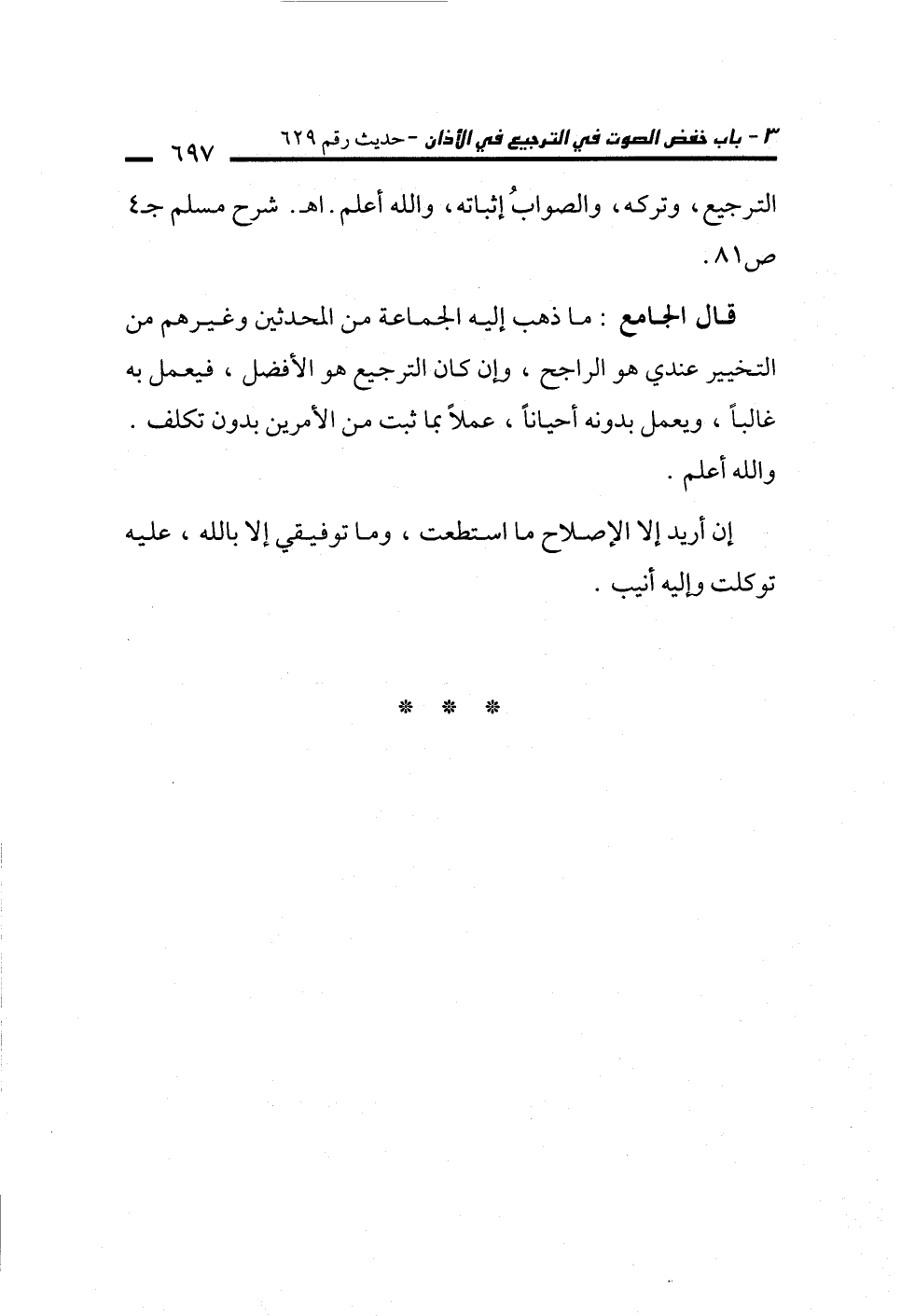 ٣ - باب خفض الصوت في الترجيع في الأذان - حديث رقم ٦٢٩ ٦٩٧

الترجيع، وتركه، والصوابُ إثباته، والله أعلم. اهـ. شرح مسلم جـ٤ ص٨١.

قال الجامع : ما ذهب إليه الجماعة من المحدثين وغيرهم من التخيير عندي هو الراجح ، وإن كان الترجيع هو الأفضل ، فيعمل به غالباً ، ويعمل بدونه أحياناً ، عملاً بما ثبت من الأمرين بدون تكلف . والله أعلم .

إن أريد إلا الإصلاح ما استطعت ، وما توفيقي إلا بالله ، عليه توكلت وإليه أنيب .

* * *